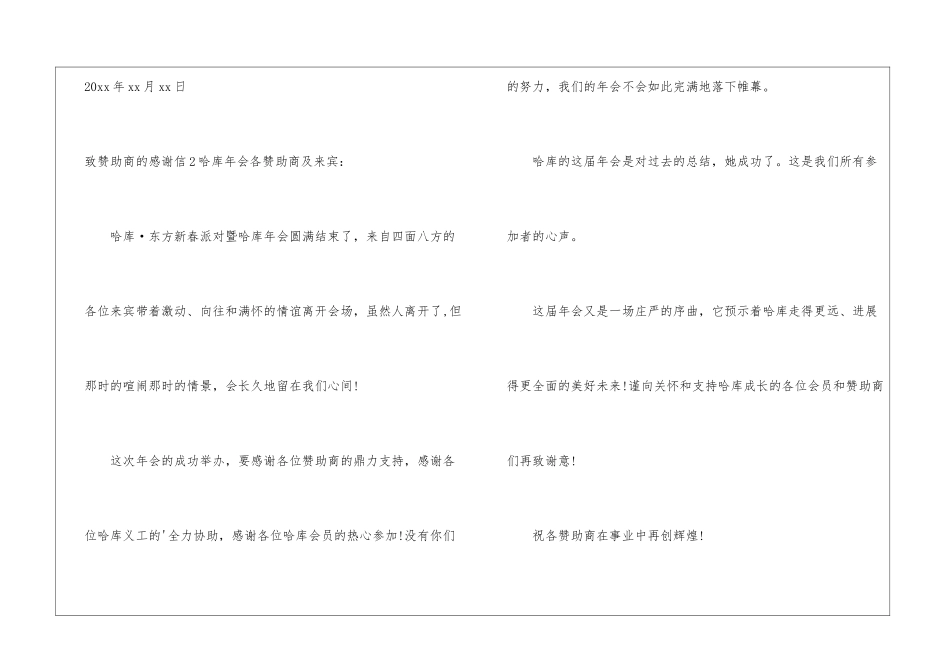 20xx年xx月xx日

致赞助商的感谢信2哈库年会各赞助商及来宾：

哈库·东方新春派对暨哈库年会圆满结束了，来自四面八方的各位来宾带着激动、向往和满怀的情谊离开会场，虽然人离开了,但那时的喧闹那时的情景，会长久地留在我们心间!

这次年会的成功举办，要感谢各位赞助商的鼎力支持，感谢各位哈库义工的'全力协助，感谢各位哈库会员的热心参加!没有你们的努力，我们的年会不会如此完满地落下帷幕。

哈库的这届年会是对过去的总结，她成功了。这是我们所有参加者的心声。

这届年会又是一场庄严的序曲，它预示着哈库走得更远、进展得更全面的美好未来!谨向关怀和支持哈库成长的各位会员和赞助商们再致谢意!

祝各赞助商在事业中再创辉煌!